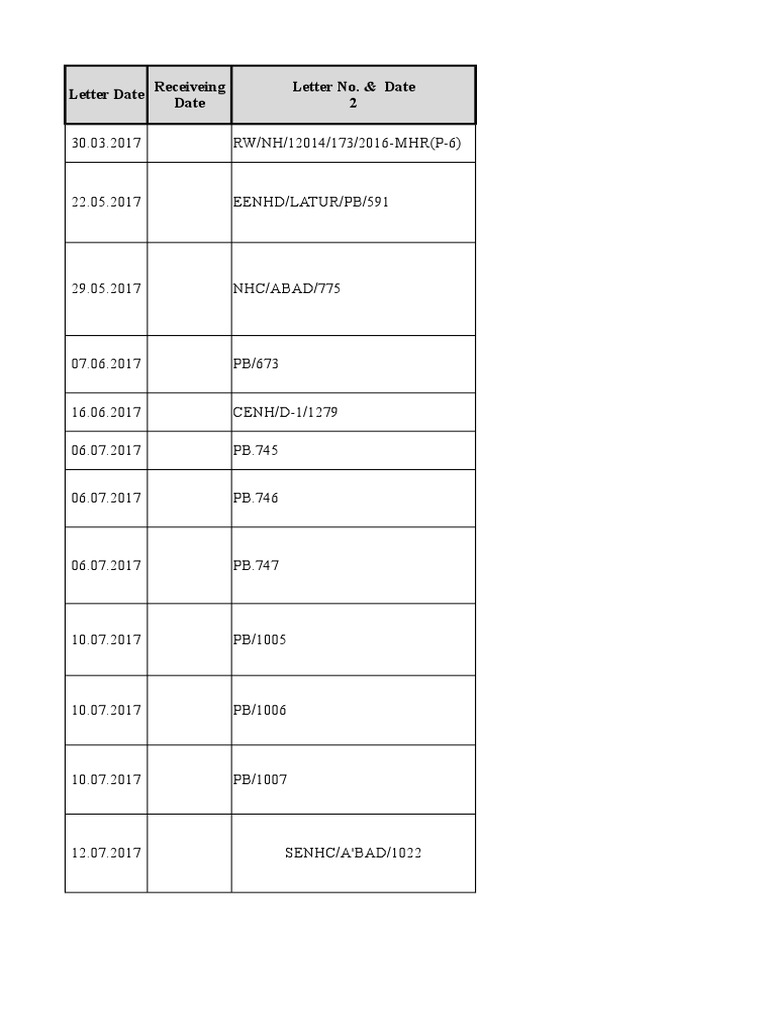 | Letter Date | Receiveing Date | Letter No. & Date 2 |
|---|---|---|
| 30.03.2017 | | RW/NH/12014/173/2016-MHR(P-6) |
| 22.05.2017 | | EENHD/LATUR/PB/591 |
| 29.05.2017 | | NHC/ABAD/775 |
| 07.06.2017 | | PB/673 |
| 16.06.2017 | | CENH/D-1/1279 |
| 06.07.2017 | | PB.745 |
| 06.07.2017 | | PB.746 |
| 06.07.2017 | | PB.747 |
| 10.07.2017 | | PB/1005 |
| 10.07.2017 | | PB/1006 |
| 10.07.2017 | | PB/1007 |
| 12.07.2017 | | SENHC/A'BAD/1022 |